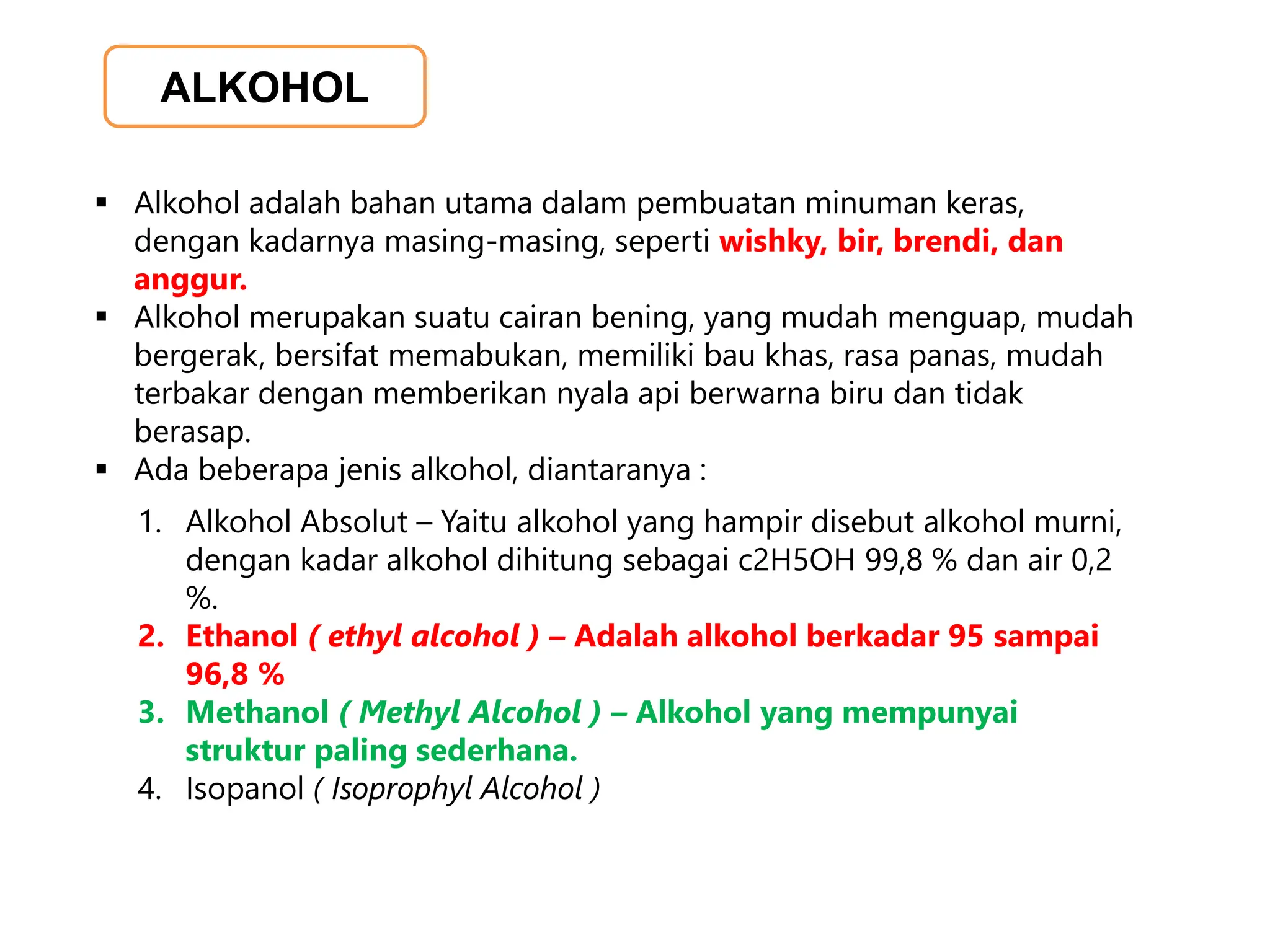 ALKOHOL

▪ Alkohol adalah bahan utama dalam pembuatan minuman keras, dengan kadarnya masing-masing, seperti wishky, bir, brendi, dan anggur.
▪ Alkohol merupakan suatu cairan bening, yang mudah menguap, mudah bergerak, bersifat memabukan, memiliki bau khas, rasa panas, mudah terbakar dengan memberikan nyala api berwarna biru dan tidak berasap.
▪ Ada beberapa jenis alkohol, diantaranya :

1. Alkohol Absolut – Yaitu alkohol yang hampir disebut alkohol murni, dengan kadar alkohol dihitung sebagai c2H5OH 99,8 % dan air 0,2 %.
2. Ethanol ( ethyl alcohol ) – Adalah alkohol berkadar 95 sampai 96,8 %
3. Methanol ( Methyl Alcohol ) – Alkohol yang mempunyai struktur paling sederhana.
4. Isopanol ( Isoprophyl Alcohol )